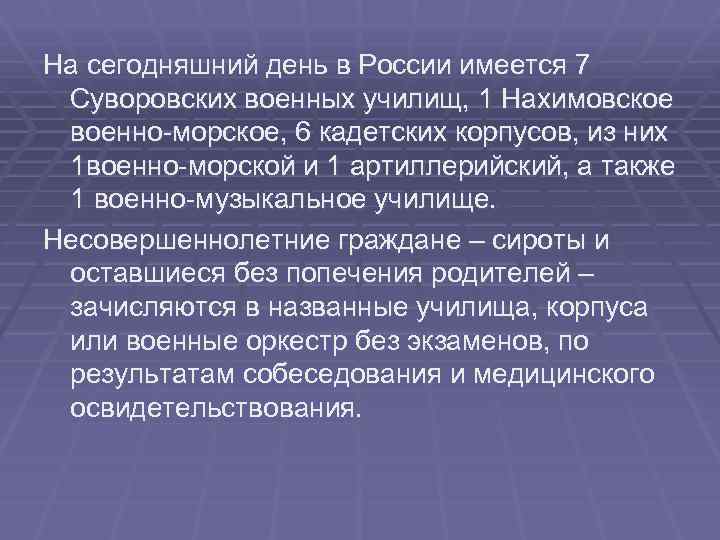 На сегодняшний день в России имеется 7 Суворовских военных училищ, 1 Нахимовское военно-морское, 6 кадетских корпусов, из них 1военно-морской и 1 артиллерийский, а также 1 военно-музыкальное училище.

Несовершеннолетние граждане – сироты и оставшиеся без попечения родителей – зачисляются в названные училища, корпуса или военные оркестр без экзаменов, по результатам собеседования и медицинского освидетельствования.